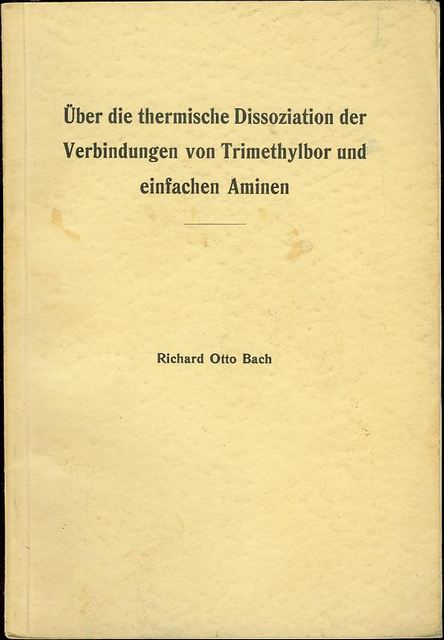 Über die thermische Dissoziation der Verbindungen von Trimethylbor und einfachen Aminen

Richard Otto Bach